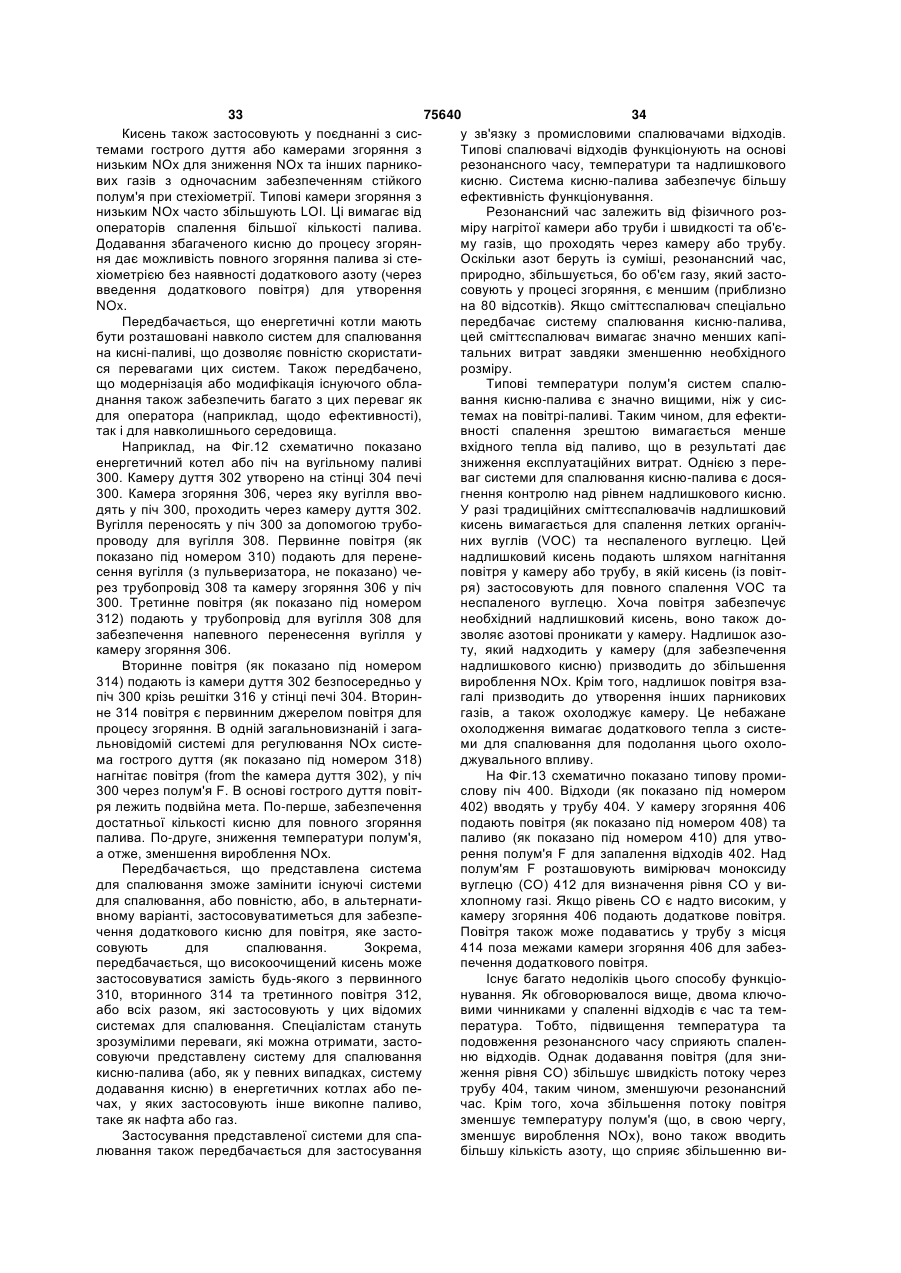 33 75640 34

Кисень також застосовують у поєднанні з системами гострого дуття або камерами згоряння з низьким NOx для зниження NOx та інших парникових газів з одночасним забезпеченням стійкого полум'я при стехіометрії. Типові камери згоряння з низьким NOx часто збільшують LOI. Ці вимагає від операторів спалення більшої кількості палива. Додавання збагаченого кисню до процесу згоряння дає можливість повного згоряння палива зі стехіометрією без наявності додаткового азоту (через введення додаткового повітря) для утворення NOx.

Передбачається, що енергетичні котли мають бути розташовані навколо систем для спалювання на кисні-паливі, що дозволяє повністю скористатися перевагами цих систем. Також передбачено, що модернізація або модифікація існуючого обладнання також забезпечить багато з цих переваг як для оператора (наприклад, щодо ефективності), так і для навколишнього середовища.

Наприклад, на Фіг.12 схематично показано енергетичний котел або піч на вугільному паливі 300. Камеру дуття 302 утворено на стінці 304 печі 300. Камера згоряння 306, через яку вугілля вводять у піч 300, проходить через камеру дуття 302. Вугілля переносять у піч 300 за допомогою трубопроводу для вугілля 308. Первинне повітря (як показано під номером 310) подають для перенесення вугілля (з пульверизатора, не показано) через трубопровід 308 та камеру згоряння 306 у піч 300. Третинне повітря (як показано під номером 312) подають у трубопровід для вугілля 308 для забезпечення напевного перенесення вугілля у камеру згоряння 306.

Вторинне повітря (як показано під номером 314) подають із камери дуття 302 безпосередньо у піч 300 крізь решітки 316 у стінці печі 304. Вторинне 314 повітря є первинним джерелом повітря для процесу згоряння. В одній загальновизнаній і загальновідомій системі для регулювання NOx система гострого дуття (як показано під номером 318) нагнітає повітря (from the камера дуття 302), у піч 300 через полум'я F. В основі гострого дуття повітря лежить подвійна мета. По-перше, забезпечення достатньої кількості кисню для повного згоряння палива. По-друге, зниження температури полум'я, а отже, зменшення вироблення NOx.

Передбачається, що представлена система для спалювання зможе замінити існуючі системи для спалювання, або повністю, або, в альтернативному варіанті, застосовуватиметься для забезпечення додаткового кисню для повітря, яке застосовують для спалювання. Зокрема, передбачається, що високоочищений кисень може застосовуватися замість будь-якого з первинного 310, вторинного 314 та третинного повітря 312, або всіх разом, які застосовують у цих відомих системах для спалювання. Спеціалістам стануть зрозумілими переваги, які можна отримати, застосовуючи представлену систему для спалювання кисню-палива (або, як у певних випадках, систему додавання кисню) в енергетичних котлах або печах, у яких застосовують інше викопне паливо, таке як нафта або газ.

Застосування представленої системи для спалювання також передбачається для застосування у зв'язку з промисловими спалювачами відходів. Типові спалювачі відходів функціонують на основі резонансного часу, температури та надлишкового кисню. Система кисню-палива забезпечує більшу ефективність функціонування.

Резонансний час залежить від фізичного розміру нагрітої камери або труби і швидкості та об'єму газів, що проходять через камеру або трубу. Оскільки азот беруть із суміші, резонансний час, природно, збільшується, бо об'єм газу, який застосовують у процесі згоряння, є меншим (приблизно на 80 відсотків). Якщо сміттєспалювач спеціально передбачає систему спалювання кисню-палива, цей сміттєспалювач вимагає значно менших капітальних витрат завдяки зменшенню необхідного розміру.

Типові температури полум'я систем спалювання кисню-палива є значно вищими, ніж у системах на повітрі-паливі. Таким чином, для ефективності спалення зрештою вимагається менше вхідного тепла від паливо, що в результаті дає зниження експлуатаційних витрат. Однією з переваг системи для спалювання кисню-палива є досягнення контролю над рівнем надлишкового кисню. У разі традиційних сміттєспалювачів надлишковий кисень вимагається для спалення летких органічних вуглів (VOC) та неспаленого вуглецю. Цей надлишковий кисень подають шляхом нагнітання повітря у камеру або трубу, в якій кисень (із повітря) застосовують для повного спалення VOC та неспаленого вуглецю. Хоча повітря забезпечує необхідний надлишковий кисень, воно також дозволяє азотові проникати у камеру. Надлишок азоту, який надходить у камеру (для забезпечення надлишкового кисню) призводить до збільшення вироблення NOx. Крім того, надлишок повітря взагалі призводить до утворення інших парникових газів, а також охолоджує камеру. Це небажане охолодження вимагає додаткового тепла з системи для спалювання для подолання цього охолоджувального впливу.

На Фіг.13 схематично показано типову промислову піч 400. Відходи (як показано під номером 402) вводять у трубу 404. У камеру згоряння 406 подають повітря (як показано під номером 408) та паливо (як показано під номером 410) для утворення полум'я F для запалення відходів 402. Над полум'ям F розташовують вимірювач моноксиду вуглецю (CO) 412 для визначення рівня CO у вихлопному газі. Якщо рівень CO є надто високим, у камеру згоряння 406 подають додаткове повітря. Повітря також може подаватись у трубу з місця 414 поза межами камери згоряння 406 для забезпечення додаткового повітря.

Існує багато недоліків цього способу функціонування. Як обговорювалося вище, двома ключовими чинниками у спаленні відходів є час та температура. Тобто, підвищення температура та подовження резонансного часу сприяють спаленню відходів. Однак додавання повітря (для зниження рівня CO) збільшує швидкість потоку через трубу 404, таким чином, зменшуючи резонансний час. Крім того, хоча збільшення потоку повітря зменшує температуру полум'я (що, в свою чергу, зменшує вироблення NOx), воно також вводить більшу кількість азоту, що сприяє збільшенню ви-